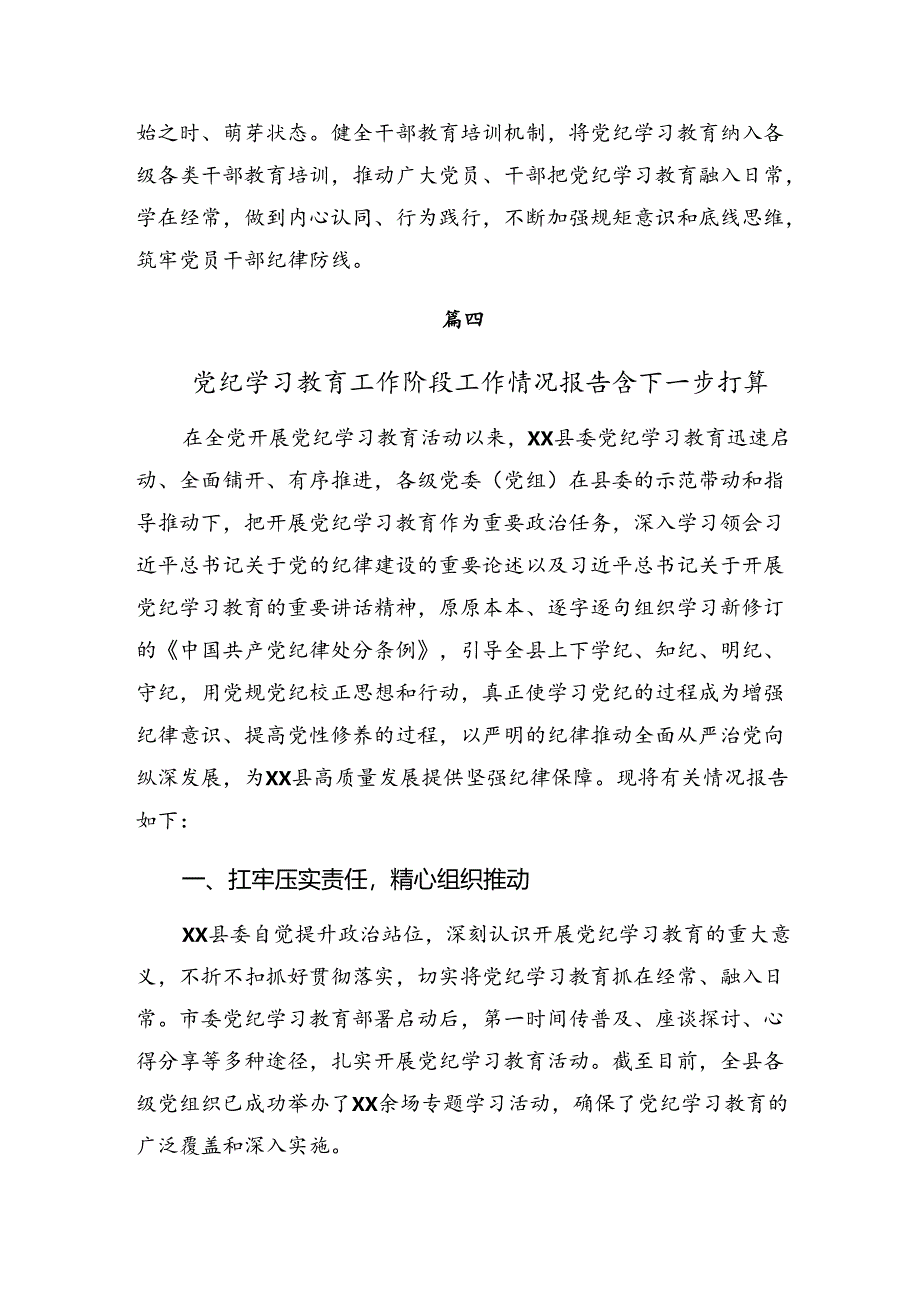 始之时、萌芽状态。健全干部教育培训机制，将党纪学习教育纳入各级各类干部教育培训，推动广大党员、干部把党纪学习教育融入日常，学在经常，做到内心认同、行为践行，不断加强规矩意识和底线思维，筑牢党员干部纪律防线。

篇四

党纪学习教育工作阶段工作情况报告含下一步打算

在全党开展党纪学习教育活动以来，XX县委党纪学习教育迅速启动、全面铺开、有序推进，各级党委（党组）在县委的示范带动和指导推动下，把开展党纪学习教育作为重要政治任务，深入学习领会习近平总书记关于党的纪律建设的重要论述以及习近平总书记关于开展党纪学习教育的重要讲话精神，原原本本、逐字逐句组织学习新修订的《中国共产党纪律处分条例》，引导全县上下学纪、知纪、明纪、守纪，用党规党纪校正思想和行动，真正使学习党纪的过程成为增强纪律意识、提高党性修养的过程，以严明的纪律推动全面从严治党向纵深发展，为XX县高质量发展提供坚强纪律保障。现将有关情况报告如下：

一、扛牢压实责任，精心组织推动

XX县委自觉提升政治站位，深刻认识开展党纪学习教育的重大意义，不折不扣抓好贯彻落实，切实将党纪学习教育抓在经常、融入日常。市委党纪学习教育部署启动后，第一时间传普及、座谈探讨、心得分享等多种途径，扎实开展党纪学习教育活动。截至目前，全县各级党组织已成功举办了XX余场专题学习活动，确保了党纪学习教育的广泛覆盖和深入实施。